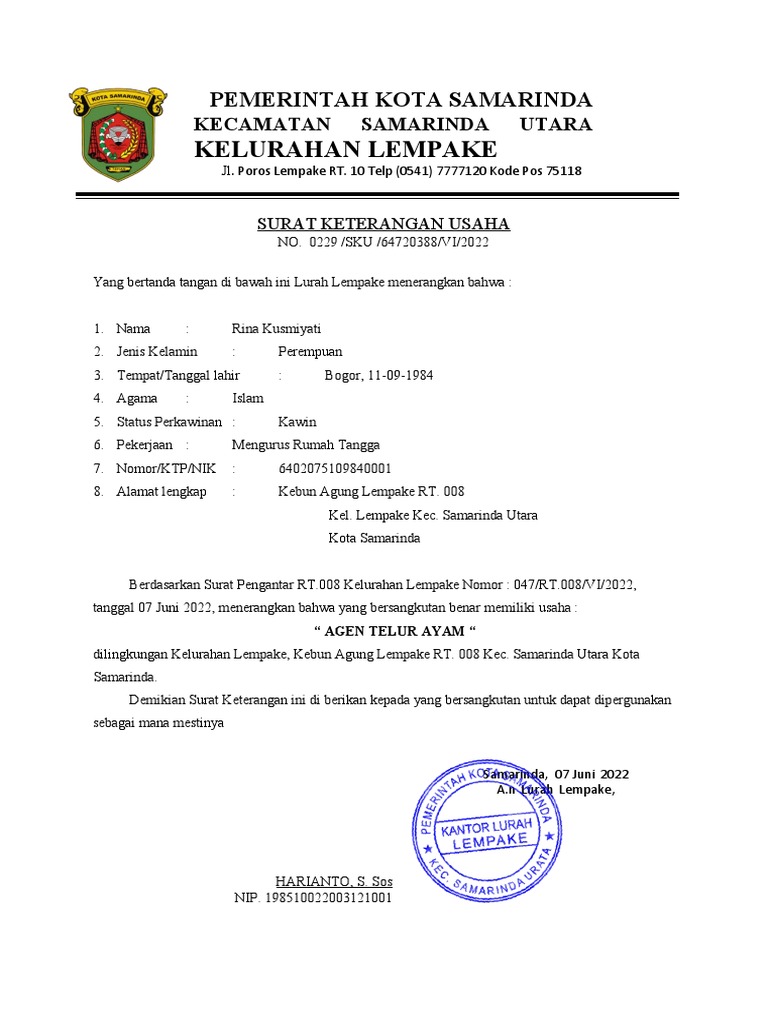 KOTA SAMARINDA

PEMERINTAH KOTA SAMARINDA
KECAMATAN SAMARINDA UTARA
KELURAHAN LEMPAKE
Jl. Poros Lempake RT. 10 Telp (0541) 7777120 Kode Pos 75118

SURAT KETERANGAN USAHA
NO. 0229 /SKU /64720388/VI/2022

Yang bertanda tangan di bawah ini Lurah Lempake menerangkan bahwa :

1. Nama : Rina Kusmiyati
2. Jenis Kelamin : Perempuan
3. Tempat/Tanggal lahir : Bogor, 11-09-1984
4. Agama : Islam
5. Status Perkawinan : Kawin
6. Pekerjaan : Mengurus Rumah Tangga
7. Nomor/KTP/NIK : 6402075109840001
8. Alamat lengkap : Kebun Agung Lempake RT. 008
Kel. Lempake Kec. Samarinda Utara
Kota Samarinda

Berdasarkan Surat Pengantar RT.008 Kelurahan Lempake Nomor : 047/RT.008/VI/2022, tanggal 07 Juni 2022, menerangkan bahwa yang bersangkutan benar memiliki usaha :

“ AGEN TELUR AYAM “

dilingkungan Kelurahan Lempake, Kebun Agung Lempake RT. 008 Kec. Samarinda Utara Kota Samarinda.

Demikian Surat Keterangan ini di berikan kepada yang bersangkutan untuk dapat dipergunakan sebagai mana mestinya

Samarinda, 07 Juni 2022
A.n Lurah Lempake,

PEMERINTAH KOTA SAMARINDA
KANTOR LURAH LEMPAKE
KEC. SAMARINDA URATA

HARIANTO, S. Sos
NIP. 198510022003121001